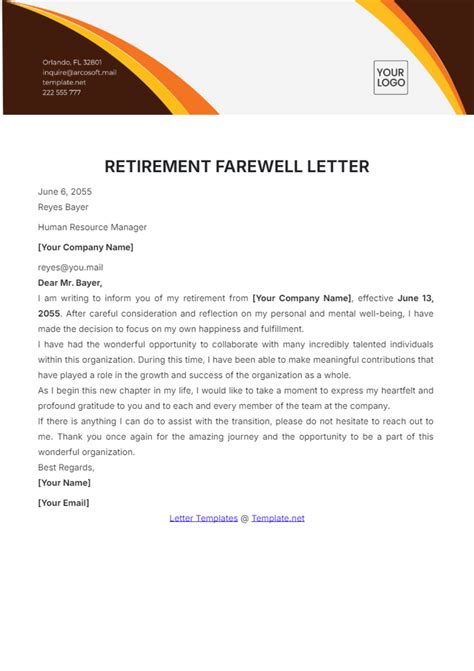 Orlando, FL 32801
inquire@arcosoft.mail
template.net
222 555 777

YOUR LOGO

RETIREMENT FAREWELL LETTER

June 6, 2055
Reyes Bayer

Human Resource Manager

[Your Company Name]

reyes@you.mail

Dear Mr. Bayer,

I am writing to inform you of my retirement from [Your Company Name], effective June 13, 2055. After careful consideration and reflection on my personal and mental well-being, I have made the decision to focus on my own happiness and fulfillment.

I have had the wonderful opportunity to collaborate with many incredibly talented individuals within this organization. During this time, I have been able to make meaningful contributions that have played a role in the growth and success of the organization as a whole.

As I begin this new chapter in my life, I would like to take a moment to express my heartfelt and profound gratitude to you and to each and every member of the team at the company.

If there is anything I can do to assist with the transition, please do not hesitate to reach out to me. Thank you once again for the amazing journey and the opportunity to be a part of this wonderful organization.

Best Regards,

[Your Name]

[Your Email]

Letter Templates @ Template.net